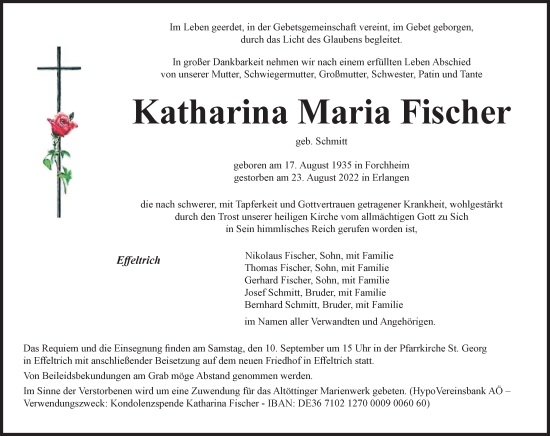 Im Leben geerdet, in der Gebetsgemeinschaft vereint, im Gebet geborgen, durch das Licht des Glaubens begleitet.

In großer Dankbarkeit nehmen wir nach einem erfüllten Leben Abschied von unserer Mutter, Schwiegermutter, Großmutter, Schwester, Patin und Tante

Katharina Maria Fischer

geb. Schmitt

geboren am 17. August 1935 in Forchheim
gestorben am 23. August 2022 in Erlangen

die nach schwerer, mit Tapferkeit und Gottvertrauen getragener Krankheit, wohlgestärkt durch den Trost unserer heiligen Kirche vom allmächtigen Gott zu Sich in Sein himmlisches Reich gerufen worden ist,

Effeltrich

Nikolaus Fischer, Sohn, mit Familie
Thomas Fischer, Sohn, mit Familie
Gerhard Fischer, Sohn, mit Familie
Josef Schmitt, Bruder, mit Familie
Bernhard Schmitt, Bruder, mit Familie

im Namen aller Verwandten und Angehörigen.

Das Requiem und die Einsegnung finden am Samstag, den 10. September um 15 Uhr in der Pfarrkirche St. Georg in Effeltrich mit anschließender Beisetzung auf dem neuen Friedhof in Effeltrich statt.

Von Beileidsbekundungen am Grab möge Abstand genommen werden.

Im Sinne der Verstorbenen wird um eine Zuwendung für das Altöttinger Marienwerk gebeten. (HypoVereinsbank AÖ – Verwendungszweck: Kondolenzspende Katharina Fischer - IBAN: DE36 7102 1270 0009 0060 60)